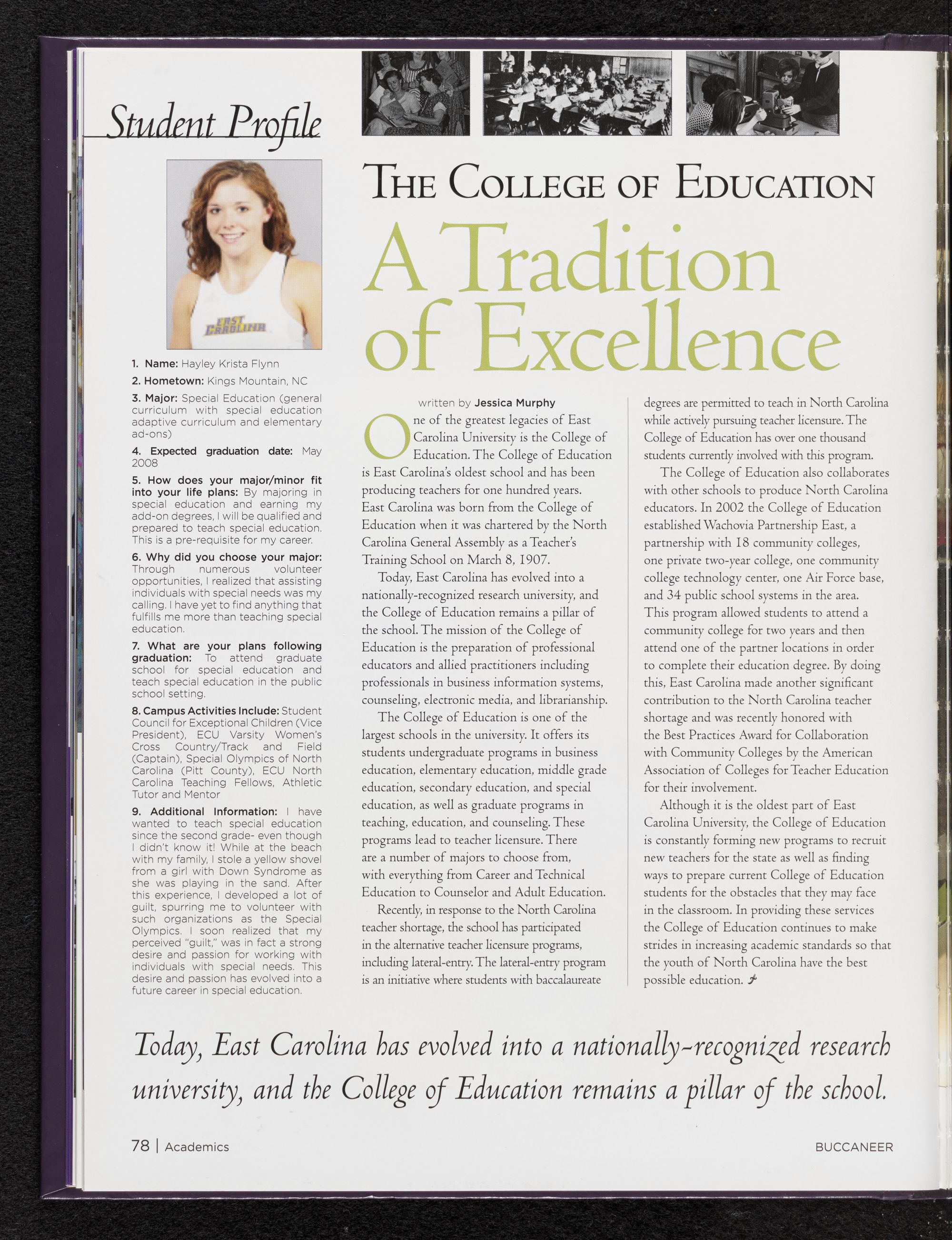 Student Profile

EAST CAROLINA

1. Name: Hayley Krista Flynn

2. Hometown: Kings Mountain, NC

3. Major: Special Education (general curriculum with special education adaptive curriculum and elementary ad-ons)

4. Expected graduation date: May 2008

5. How does your major/minor fit into your life plans: By majoring in special education and earning my add-on degrees, I will be qualified and prepared to teach special education. This is a pre-requisite for my career.

6. Why did you choose your major: Through numerous volunteer opportunities, I realized that assisting individuals with special needs was my calling. I have yet to find anything that fulfills me more than teaching special education.

7. What are your plans following graduation: To attend graduate school for special education and teach special education in the public school setting.

8. Campus Activities Include: Student Council for Exceptional Children (Vice President), ECU Varsity Women's Cross Country/Track and Field (Captain), Special Olympics of North Carolina (Pitt County), ECU North Carolina Teaching Fellows, Athletic Tutor and Mentor

9. Additional Information: I have wanted to teach special education since the second grade- even though I didn't know it! While at the beach with my family, I stole a yellow shovel from a girl with Down Syndrome as she was playing in the sand. After this experience, I developed a lot of guilt, spurring me to volunteer with such organizations as the Special Olympics. I soon realized that my perceived "guilt," was in fact a strong desire and passion for working with individuals with special needs. This desire and passion has evolved into a future career in special education.

THE COLLEGE OF EDUCATION

A Tradition of Excellence

written by Jessica Murphy

One of the greatest legacies of East Carolina University is the College of Education. The College of Education is East Carolina's oldest school and has been producing teachers for one hundred years. East Carolina was born from the College of Education when it was chartered by the North Carolina General Assembly as a Teacher's Training School on March 8, 1907.

Today, East Carolina has evolved into a nationally-recognized research university, and the College of Education remains a pillar of the school. The mission of the College of Education is the preparation of professional educators and allied practitioners including professionals in business information systems, counseling, electronic media, and librarianship.

The College of Education is one of the largest schools in the university. It offers its students undergraduate programs in business education, elementary education, middle grade education, secondary education, and special education, as well as graduate programs in teaching, education, and counseling. These programs lead to teacher licensure. There are a number of majors to choose from, with everything from Career and Technical Education to Counselor and Adult Education.

Recently, in response to the North Carolina teacher shortage, the school has participated in the alternative teacher licensure programs, including lateral-entry. The lateral-entry program is an initiative where students with baccalaureate degrees are permitted to teach in North Carolina while actively pursuing teacher licensure. The College of Education has over one thousand students currently involved with this program.

The College of Education also collaborates with other schools to produce North Carolina educators. In 2002 the College of Education established Wachovia Partnership East, a partnership with 18 community colleges, one private two-year college, one community college technology center, one Air Force base, and 34 public school systems in the area. This program allowed students to attend a community college for two years and then attend one of the partner locations in order to complete their education degree. By doing this, East Carolina made another significant contribution to the North Carolina teacher shortage and was recently honored with the Best Practices Award for Collaboration with Community Colleges by the American Association of Colleges for Teacher Education for their involvement.

Although it is the oldest part of East Carolina University, the College of Education is constantly forming new programs to recruit new teachers for the state as well as finding ways to prepare current College of Education students for the obstacles that they may face in the classroom. In providing these services the College of Education continues to make strides in increasing academic standards so that the youth of North Carolina have the best possible education.

Today, East Carolina has evolved into a nationally-recognized research university, and the College of Education remains a pillar of the school.

78 | Academics

BUCCANEER